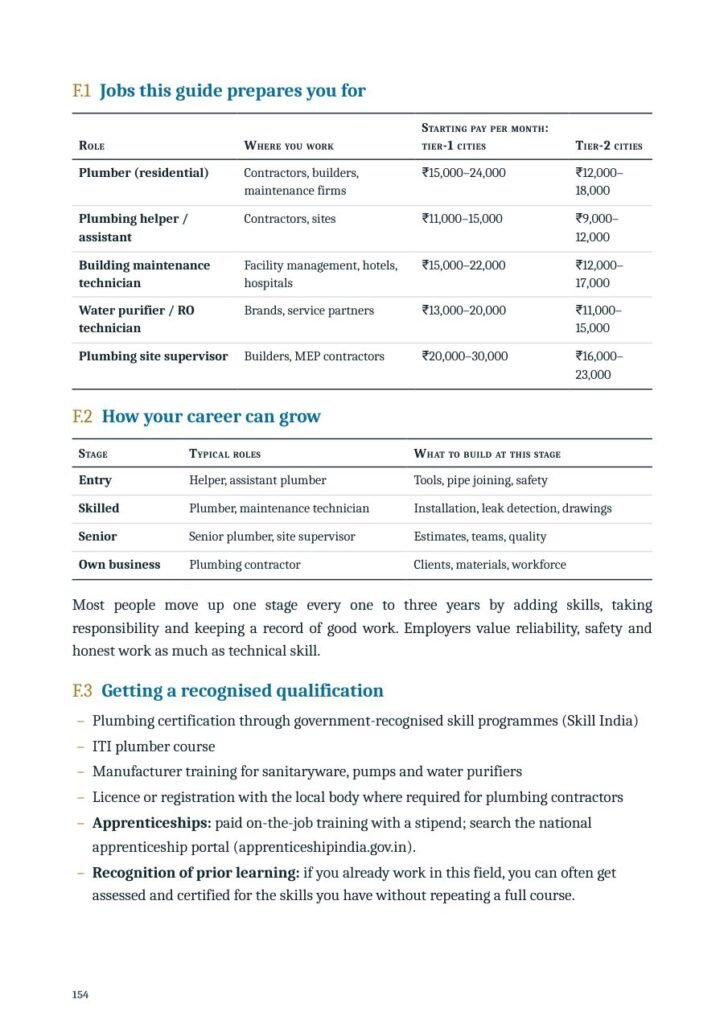 F.1 Jobs this guide prepares you for

| Role | Where you work | Starting pay per month: tier-1 cities | Tier-2 cities |
|---|---|---|---|
| Plumber (residential) | Contractors, builders, maintenance firms | ₹15,000–24,000 | ₹12,000–18,000 |
| Plumbing helper / assistant | Contractors, sites | ₹11,000–15,000 | ₹9,000–12,000 |
| Building maintenance technician | Facility management, hotels, hospitals | ₹15,000–22,000 | ₹12,000–17,000 |
| Water purifier / RO technician | Brands, service partners | ₹13,000–20,000 | ₹11,000–15,000 |
| Plumbing site supervisor | Builders, MEP contractors | ₹20,000–30,000 | ₹16,000–23,000 |

F.2 How your career can grow

| Stage | Typical roles | What to build at this stage |
|---|---|---|
| Entry | Helper, assistant plumber | Tools, pipe joining, safety |
| Skilled | Plumber, maintenance technician | Installation, leak detection, drawings |
| Senior | Senior plumber, site supervisor | Estimates, teams, quality |
| Own business | Plumbing contractor | Clients, materials, workforce |

Most people move up one stage every one to three years by adding skills, taking responsibility and keeping a record of good work. Employers value reliability, safety and honest work as much as technical skill.

F.3 Getting a recognised qualification

- Plumbing certification through government-recognised skill programmes (Skill India)
- ITI plumber course
- Manufacturer training for sanitaryware, pumps and water purifiers
- Licence or registration with the local body where required for plumbing contractors
- Apprenticeships: paid on-the-job training with a stipend; search the national apprenticeship portal (apprenticeshipindia.gov.in).
- Recognition of prior learning: if you already work in this field, you can often get assessed and certified for the skills you have without repeating a full course.

154